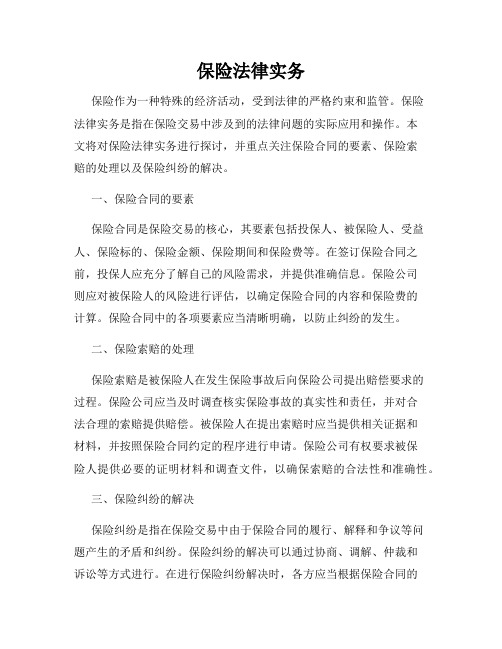 保险法律实务

保险作为一种特殊的经济活动，受到法律的严格约束和监管。保险法律实务是指在保险交易中涉及到的法律问题的实际应用和操作。本文将对保险法律实务进行探讨，并重点关注保险合同的要素、保险索赔的处理以及保险纠纷的解决。

一、保险合同的要素

保险合同是保险交易的核心，其要素包括投保人、被保险人、受益人、保险标的、保险金额、保险期间和保险费等。在签订保险合同之前，投保人应充分了解自己的风险需求，并提供准确信息。保险公司则应对被保险人的风险进行评估，以确定保险合同的内容和保险费的计算。保险合同中的各项要素应当清晰明确，以防止纠纷的发生。

二、保险索赔的处理

保险索赔是被保险人在发生保险事故后向保险公司提出赔偿要求的过程。保险公司应当及时调查核实保险事故的真实性和责任，并对合法合理的索赔提供赔偿。被保险人在提出索赔时应当提供相关证据和材料，并按照保险合同约定的程序进行申请。保险公司有权要求被保险人提供必要的证明材料和调查文件，以确保索赔的合法性和准确性。

三、保险纠纷的解决

保险纠纷是指在保险交易中由于保险合同的履行、解释和争议等问题产生的矛盾和纠纷。保险纠纷的解决可以通过协商、调解、仲裁和诉讼等方式进行。在进行保险纠纷解决时，各方应当根据保险合同的